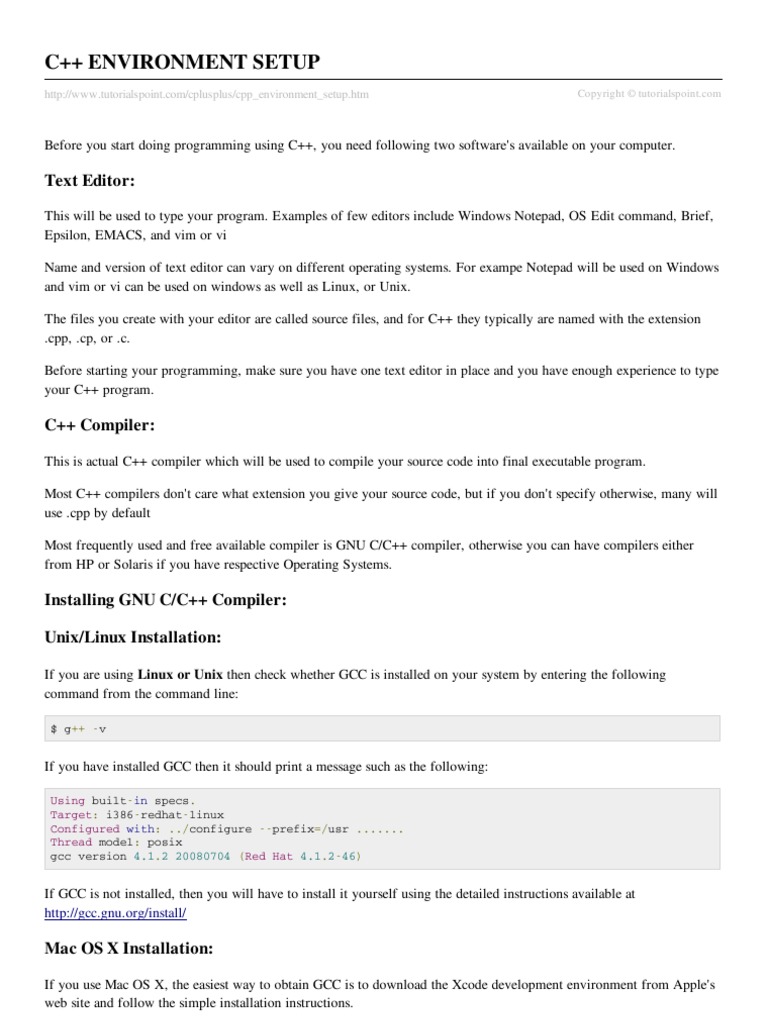 C++ ENVIRONMENT SETUP

http://www.tutorialspoint.com/cplusplus/cpp_environment_setup.htm

Copyright © tutorialspoint.com

Before you start doing programming using C++, you need following two software's available on your computer.

Text Editor:

This will be used to type your program. Examples of few editors include Windows Notepad, OS Edit command, Brief, Epsilon, EMACS, and vim or vi

Name and version of text editor can vary on different operating systems. For exampe Notepad will be used on Windows and vim or vi can be used on windows as well as Linux, or Unix.

The files you create with your editor are called source files, and for C++ they typically are named with the extension .cpp, .cp, or .c.

Before starting your programming, make sure you have one text editor in place and you have enough experience to type your C++ program.

C++ Compiler:

This is actual C++ compiler which will be used to compile your source code into final executable program.

Most C++ compilers don't care what extension you give your source code, but if you don't specify otherwise, many will use .cpp by default

Most frequently used and free available compiler is GNU C/C++ compiler, otherwise you can have compilers either from HP or Solaris if you have respective Operating Systems.

Installing GNU C/C++ Compiler:

Unix/Linux Installation:

If you are using Linux or Unix then check whether GCC is installed on your system by entering the following command from the command line:

$ g++ -v

If you have installed GCC then it should print a message such as the following:

Using built-in specs.
Target: i386-redhat-linux
Configured with: ../configure --prefix=/usr .......
Thread model: posix
gcc version 4.1.2 20080704 (Red Hat 4.1.2-46)

If GCC is not installed, then you will have to install it yourself using the detailed instructions available at http://gcc.gnu.org/install/

Mac OS X Installation:

If you use Mac OS X, the easiest way to obtain GCC is to download the Xcode development environment from Apple's web site and follow the simple installation instructions.